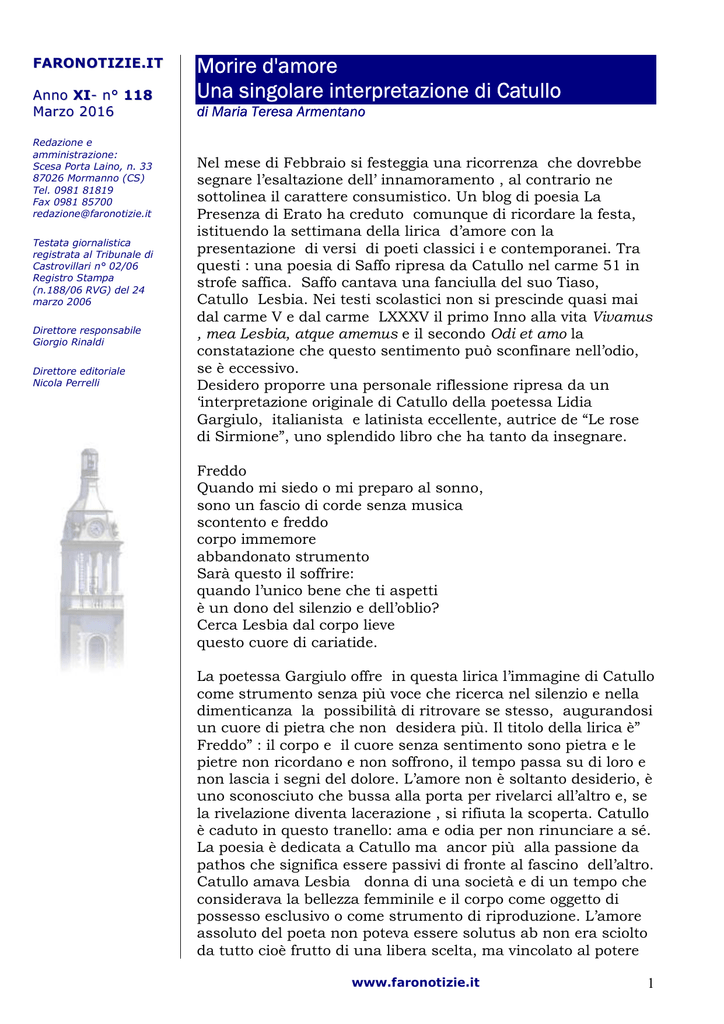 FARONOTIZIE.IT

Anno XI- n° 118
Marzo 2016

Redazione e amministrazione:
Scesa Porta Laino, n. 33
87026 Mormanno (CS)
Tel. 0981 81819
Fax 0981 85700
redazione@faronotizie.it

Testata giornalistica registrata al Tribunale di Castrovillari n° 02/06
Registro Stampa (n.188/06 RVG) del 24 marzo 2006

Direttore responsabile
Giorgio Rinaldi

Direttore editoriale
Nicola Perrelli

Morire d'amore
Una singolare interpretazione di Catullo
di Maria Teresa Armentano

Nel mese di Febbraio si festeggia una ricorrenza che dovrebbe segnare l'esaltazione dell' innamoramento , al contrario ne sottolinea il carattere consumistico. Un blog di poesia La Presenza di Erato ha creduto comunque di ricordare la festa, istituendo la settimana della lirica d'amore con la presentazione di versi di poeti classici i e contemporanei. Tra questi : una poesia di Saffo ripresa da Catullo nel carme 51 in strofe saffica. Saffo cantava una fanciulla del suo Tiaso, Catullo Lesbia. Nei testi scolastici non si prescinde quasi mai dal carme V e dal carme LXXXV il primo Inno alla vita Vivamus , mea Lesbia, atque amemus e il secondo Odi et amo la constatazione che questo sentimento può sconfinare nell'odio, se è eccessivo.
Desidero proporre una personale riflessione ripresa da un 'interpretazione originale di Catullo della poetessa Lidia Gargiulo, italianista e latinista eccellente, autrice de "Le rose di Sirmione", uno splendido libro che ha tanto da insegnare.

Freddo
Quando mi siedo o mi preparo al sonno,
sono un fascio di corde senza musica
scontento e freddo
corpo immemore
abbandonato strumento
Sarà questo il soffrire:
quando l'unico bene che ti aspetti
è un dono del silenzio e dell'oblio?
Cerca Lesbia dal corpo lieve
questo cuore di cariatide.

La poetessa Gargiulo offre in questa lirica l'immagine di Catullo come strumento senza più voce che ricerca nel silenzio e nella dimenticanza la possibilità di ritrovare se stesso, augurandosi un cuore di pietra che non desidera più. Il titolo della lirica è" Freddo" : il corpo e il cuore senza sentimento sono pietra e le pietre non ricordano e non soffrono, il tempo passa su di loro e non lascia i segni del dolore. L'amore non è soltanto desiderio, è uno sconosciuto che bussa alla porta per rivelarci all'altro e, se la rivelazione diventa lacerazione , si rifiuta la scoperta. Catullo è caduto in questo tranello: ama e odia per non rinunciare a sé. La poesia è dedicata a Catullo ma ancor più alla passione da pathos che significa essere passivi di fronte al fascino dell'altro. Catullo amava Lesbia donna di una società e di un tempo che considerava la bellezza femminile e il corpo come oggetto di possesso esclusivo o come strumento di riproduzione. L'amore assoluto del poeta non poteva essere solutus ab non era sciolto da tutto cioè frutto di una libera scelta, ma vincolato al potere

www.faronotizie.it

1